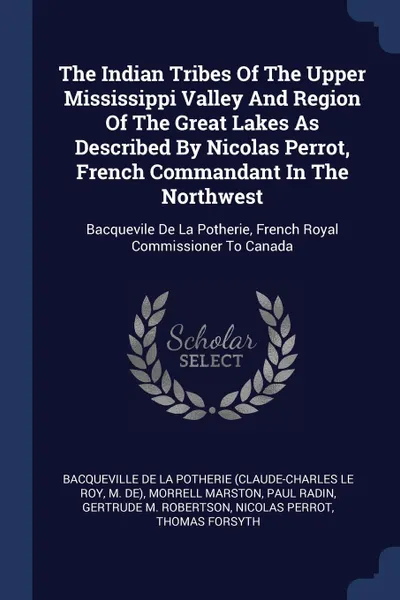 The Indian Tribes Of The Upper Mississippi Valley And Region Of The Great Lakes As Described By Nicolas Perrot, French Commandant In The Northwest

Bacquevile De La Potherie, French Royal Commissioner To Canada

Scholar
SELECT

BACQUEVILLE DE LA POTHERIE (CLAUDE-CHARLES LE ROY, M. DE), MORRELL MARSTON, PAUL RADIN, GERTRUDE M. ROBERTSON, NICOLAS PERROT, THOMAS FORSYTH